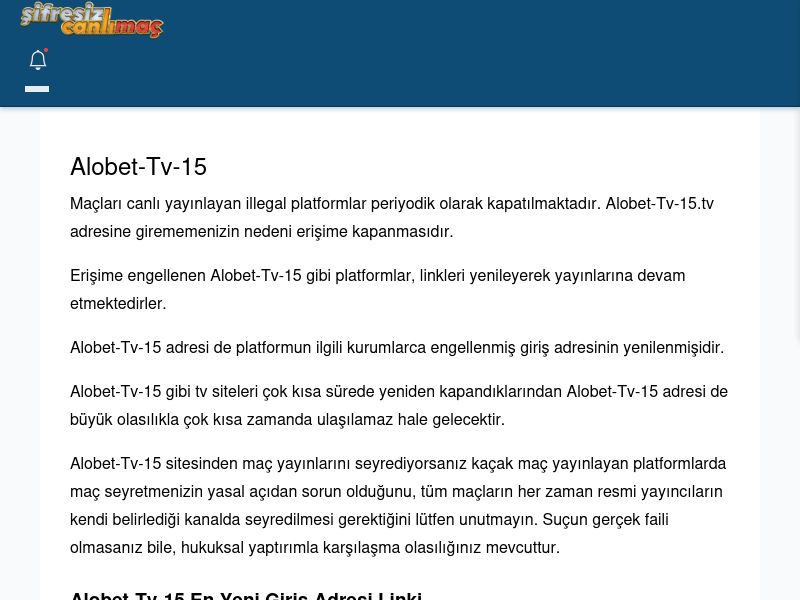 şifresiz canlımaç

Alobet-Tv-15

Maçları canlı yayınlayan illegal platformlar periyodik olarak kapatılmaktadır. Alobet-Tv-15.tv adresine girememenizin nedeni erişime kapanmasıdır.

Erişime engellenen Alobet-Tv-15 gibi platformlar, linkleri yenileyerek yayınlarına devam etmektedirler.

Alobet-Tv-15 adresi de platformun ilgili kurumlarca engellenmiş giriş adresinin yenilenmişidir.

Alobet-Tv-15 gibi tv siteleri çok kısa sürede yeniden kapandıklarından Alobet-Tv-15 adresi de büyük olasılıkla çok kısa zamanda ulaşılamaz hale gelecektir.

Alobet-Tv-15 sitesinden maç yayınlarını seyrediyorsanız kaçak maç yayınlayan platformlarda maç seyretmenizin yasal açıdan sorun olduğunu, tüm maçların her zaman resmi yayıncıların kendi belirlediği kanalda seyredilmesi gerektiğini lütfen unutmayın. Suçun gerçek faili olmasanız bile, hukuksal yaptırımla karşılaşma olasılığınız mevcuttur.

Alobet-Tv-15 En Yeni Giriş Adresi Linki